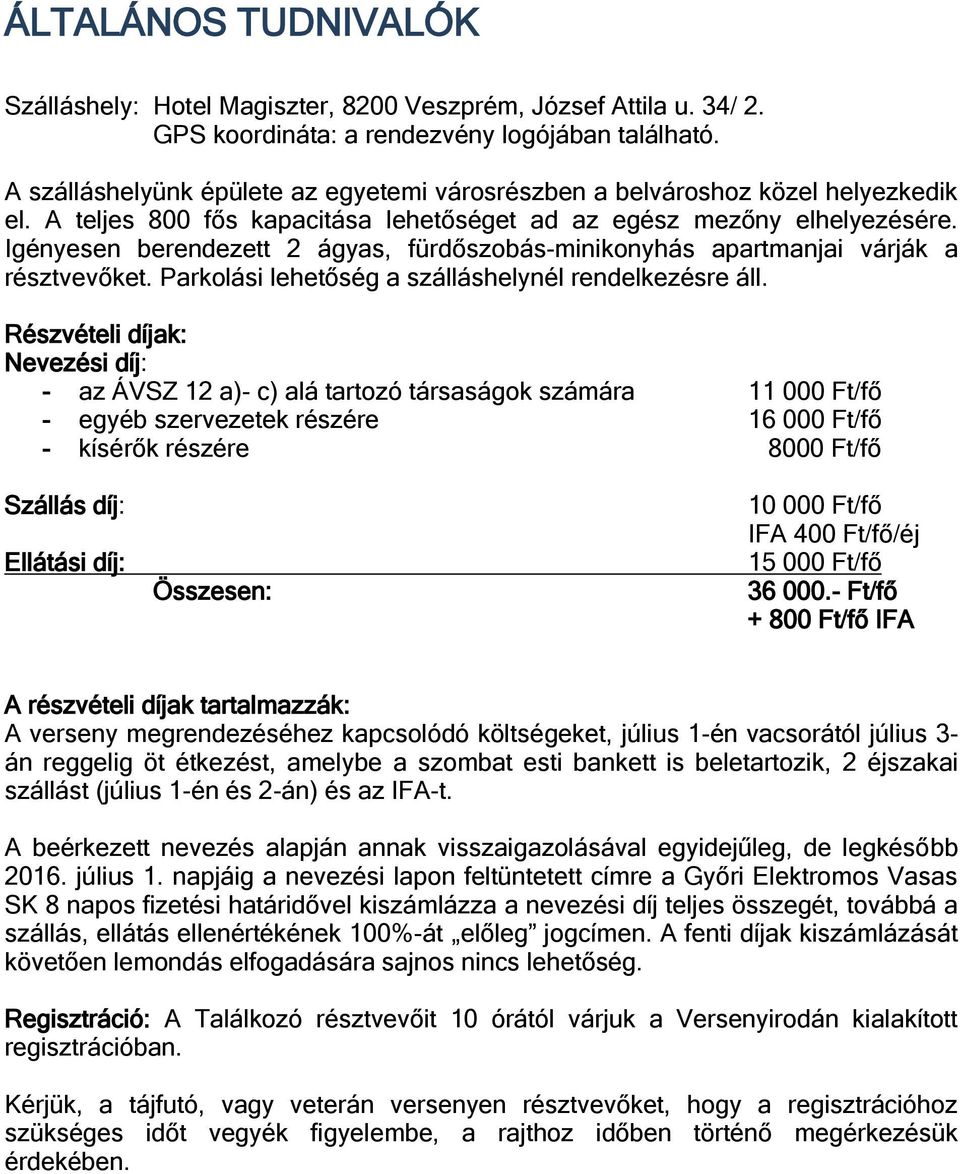 ÁLTALÁNOS TUDNIVALÓK

Szálláshely: Hotel Magiszter, 8200 Veszprém, József Attila u. 34/ 2.
GPS koordináta: a rendezvény logójában található.

A szálláshelyünk épülete az egyetemi városrészben a belvároshoz közel helyezkedik el. A teljes 800 fős kapacitása lehetőséget ad az egész mezőny elhelyezésére. Igényesen berendezett 2 ágyas, fürdőszobás-minikonyhás apartmanjai várják a résztvevőket. Parkolási lehetőség a szálláshelynél rendelkezésre áll.

Részvételi díjak:
Nevezési díj:
- az ÁVSZ 12 a)- c) alá tartozó társaságok számára 11 000 Ft/fő
- egyéb szervezetek részére 16 000 Ft/fő
- kísérők részére 8000 Ft/fő

Szállás díj: 10 000 Ft/fő
IFA 400 Ft/fő/éj
Ellátási díj: 15 000 Ft/fő
Összesen: 36 000.- Ft/fő
+ 800 Ft/fő IFA

A részvételi díjak tartalmazzák:
A verseny megrendezéséhez kapcsolódó költségeket, július 1-én vacsorától július 3-án reggelig öt étkezést, amelybe a szombat esti bankett is beletartozik, 2 éjszakai szállást (július 1-én és 2-án) és az IFA-t.

A beérkezett nevezés alapján annak visszaigazolásával egyidejűleg, de legkésőbb 2016. július 1. napjáig a nevezési lapon feltüntetett címre a Győri Elektromos Vasas SK 8 napos fizetési határidővel kiszámlázza a nevezési díj teljes összegét, továbbá a szállás, ellátás ellenértékének 100%-át „előleg” jogcímen. A fenti díjak kiszámlázását követően lemondás elfogadására sajnos nincs lehetőség.

Regisztráció: A Találkozó résztvevőit 10 órától várjuk a Versenyirodán kialakított regisztrációban.

Kérjük, a tájfutó, vagy veterán versenyen résztvevőket, hogy a regisztrációhoz szükséges időt vegyék figyelembe, a rajthoz időben történő megérkezésük érdekében.